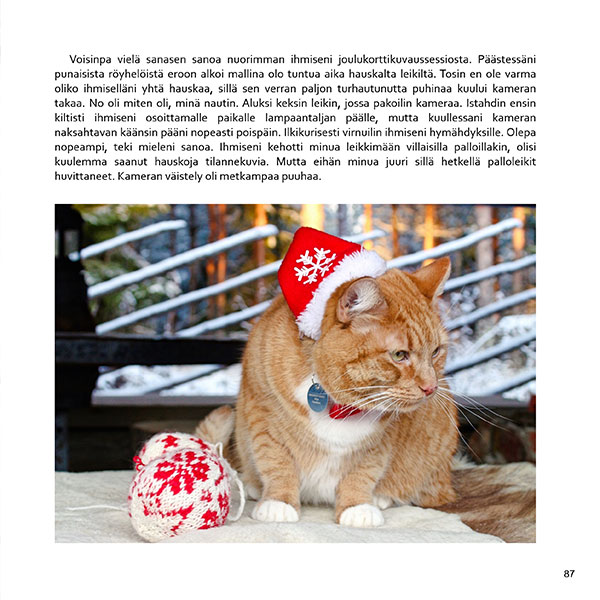 Voisinpa vielä sanasen sanoa nuorimman ihmiseni joulukorttikuvaussessiosta. Päästessäni punaisista röyhelöistä eroon alkoi mallina olo tuntua aika hauskalta leikiltä. Tosin en ole varma oliko ihmiselläni yhtä hauskaa, sillä sen verran paljon turhautunutta puhinaa kuului kameran takaa. No oli miten oli, minä nautin. Aluksi keksin leikin, jossa pakoilin kameraa. Istahdin ensin kiltisti ihmiseni osoittamalle paikalle lampaantaljan päälle, mutta kuullessani kameran naksahtavan käänsin pääni nopeasti poispäin. Ilkikurisesti virnuilin ihmiseni hymähdyksille. Olepa nopeampi, teki mieleni sanoa. Ihmiseni kehotti minua leikkimään villaisilla palloillakin, olisi kuulemma saanut hauskoja tilannekuvia. Mutta eihän minua juuri sillä hetkellä palloleikit huvittaneet. Kameran väistely oli metkampaa puuhaa.

87